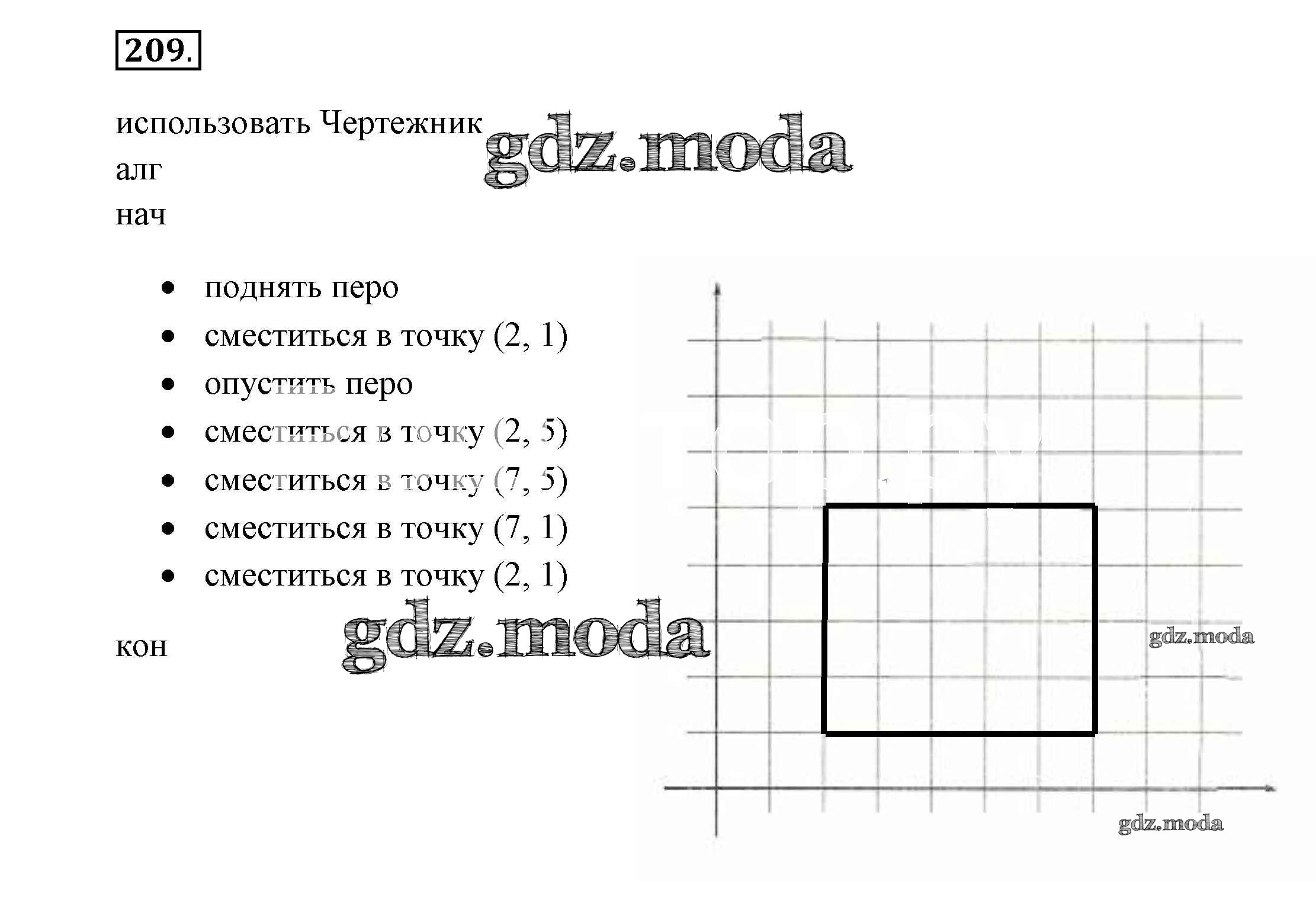 209.

использовать Чертежник
алг
нач

• поднять перо
• сместиться в точку (2, 1)
• опустить перо
• сместиться в точку (2, 5)
• сместиться в точку (7, 5)
• сместиться в точку (7, 1)
• сместиться в точку (2, 1)

кон

gdz.moda